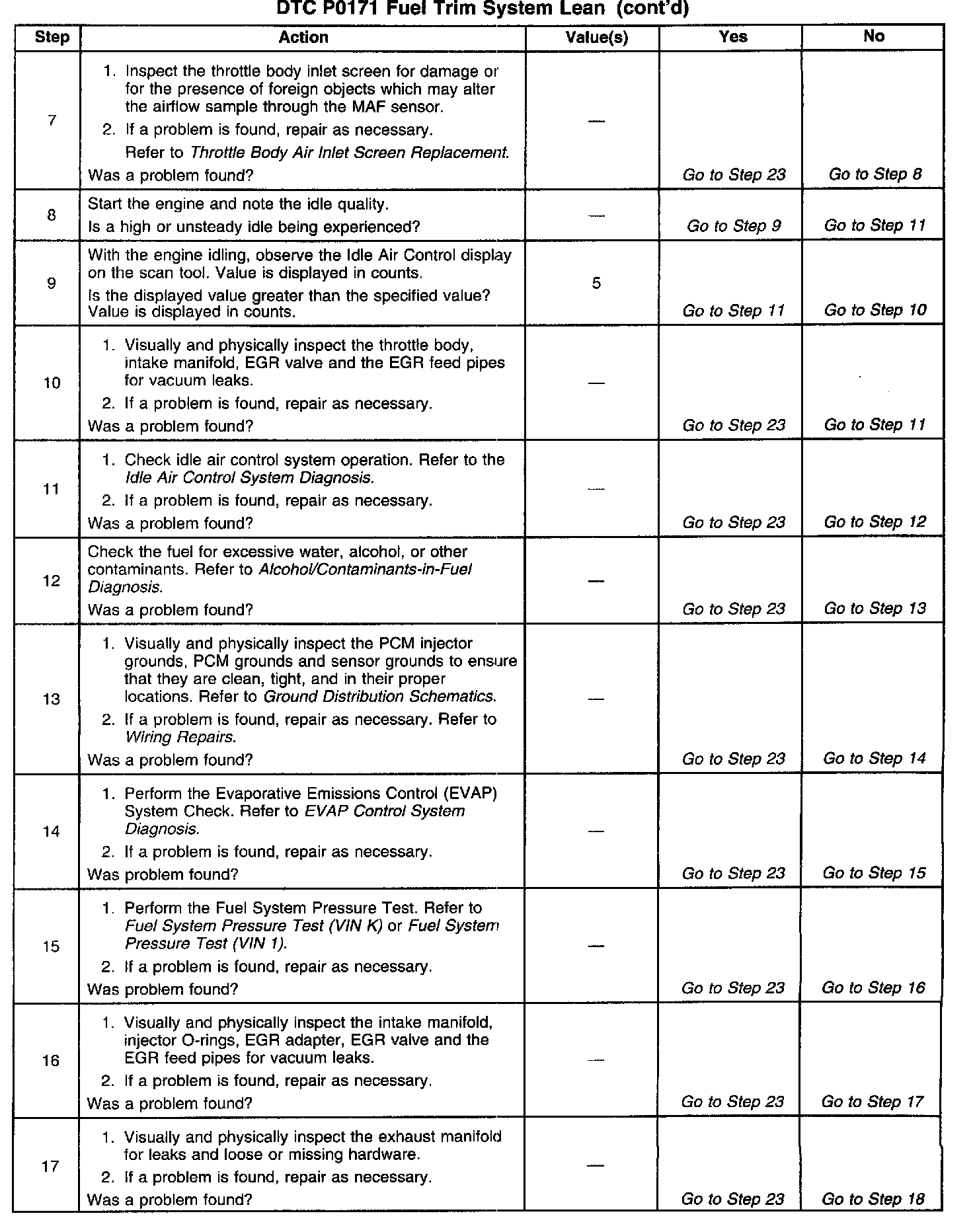 DTC P0171 Fuel Trim System Lean (cont'd)

| Step | Action | Value(s) | Yes | No |
|---|---|---|---|---|
| 7 | 1. Inspect the throttle body inlet screen for damage or for the presence of foreign objects which may alter the airflow sample through the MAF sensor. 2. If a problem is found, repair as necessary. Refer to Throttle Body Air Inlet Screen Replacement. Was a problem found? | — | Go to Step 23 | Go to Step 8 |
| 8 | Start the engine and note the idle quality. Is a high or unsteady idle being experienced? | — | Go to Step 9 | Go to Step 11 |
| 9 | With the engine idling, observe the Idle Air Control display on the scan tool. Value is displayed in counts. Is the displayed value greater than the specified value? Value is displayed in counts. | 5 | Go to Step 11 | Go to Step 10 |
| 10 | 1. Visually and physically inspect the throttle body, intake manifold, EGR valve and the EGR feed pipes for vacuum leaks. 2. If a problem is found, repair as necessary. Was a problem found? | — | Go to Step 23 | Go to Step 11 |
| 11 | 1. Check idle air control system operation. Refer to the Idle Air Control System Diagnosis. 2. If a problem is found, repair as necessary. Was a problem found? | — | Go to Step 23 | Go to Step 12 |
| 12 | Check the fuel for excessive water, alcohol, or other contaminants. Refer to Alcohol/Contaminants-in-Fuel Diagnosis. Was a problem found? | — | Go to Step 23 | Go to Step 13 |
| 13 | 1. Visually and physically inspect the PCM injector grounds, PCM grounds and sensor grounds to ensure that they are clean, tight, and in their proper locations. Refer to Ground Distribution Schematics. 2. If a problem is found, repair as necessary. Refer to Wiring Repairs. Was a problem found? | — | Go to Step 23 | Go to Step 14 |
| 14 | 1. Perform the Evaporative Emissions Control (EVAP) System Check. Refer to EVAP Control System Diagnosis. 2. If a problem is found, repair as necessary. Was problem found? | — | Go to Step 23 | Go to Step 15 |
| 15 | 1. Perform the Fuel System Pressure Test. Refer to Fuel System Pressure Test (VIN K) or Fuel System Pressure Test (VIN 1). 2. If a problem is found, repair as necessary. Was problem found? | — | Go to Step 23 | Go to Step 16 |
| 16 | 1. Visually and physically inspect the intake manifold, injector O-rings, EGR adapter, EGR valve and the EGR feed pipes for vacuum leaks. 2. If a problem is found, repair as necessary. Was a problem found? | — | Go to Step 23 | Go to Step 17 |
| 17 | 1. Visually and physically inspect the exhaust manifold for leaks and loose or missing hardware. 2. If a problem is found, repair as necessary. Was a problem found? | — | Go to Step 23 | Go to Step 18 |